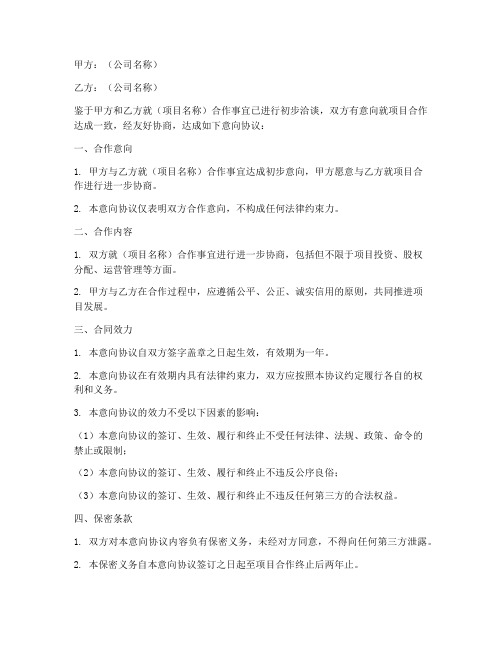 甲方：（公司名称）

乙方：（公司名称）

鉴于甲方和乙方就（项目名称）合作事宜已进行初步洽谈，双方有意向就项目合作达成一致，经友好协商，达成如下意向协议：

一、合作意向

1. 甲方与乙方就（项目名称）合作事宜达成初步意向，甲方愿意与乙方就项目合作进行进一步协商。

2. 本意向协议仅表明双方合作意向，不构成任何法律约束力。

二、合作内容

1. 双方就（项目名称）合作事宜进行进一步协商，包括但不限于项目投资、股权分配、运营管理等方面。

2. 甲方与乙方在合作过程中，应遵循公平、公正、诚实信用的原则，共同推进项目发展。

三、合同效力

1. 本意向协议自双方签字盖章之日起生效，有效期为一年。

2. 本意向协议在有效期内具有法律约束力，双方应按照本协议约定履行各自的权利和义务。

3. 本意向协议的效力不受以下因素的影响：

（1）本意向协议的签订、生效、履行和终止不受任何法律、法规、政策、命令的禁止或限制；

（2）本意向协议的签订、生效、履行和终止不违反公序良俗；

（3）本意向协议的签订、生效、履行和终止不违反任何第三方的合法权益。

四、保密条款

1. 双方对本意向协议内容负有保密义务，未经对方同意，不得向任何第三方泄露。

2. 本保密义务自本意向协议签订之日起至项目合作终止后两年止。